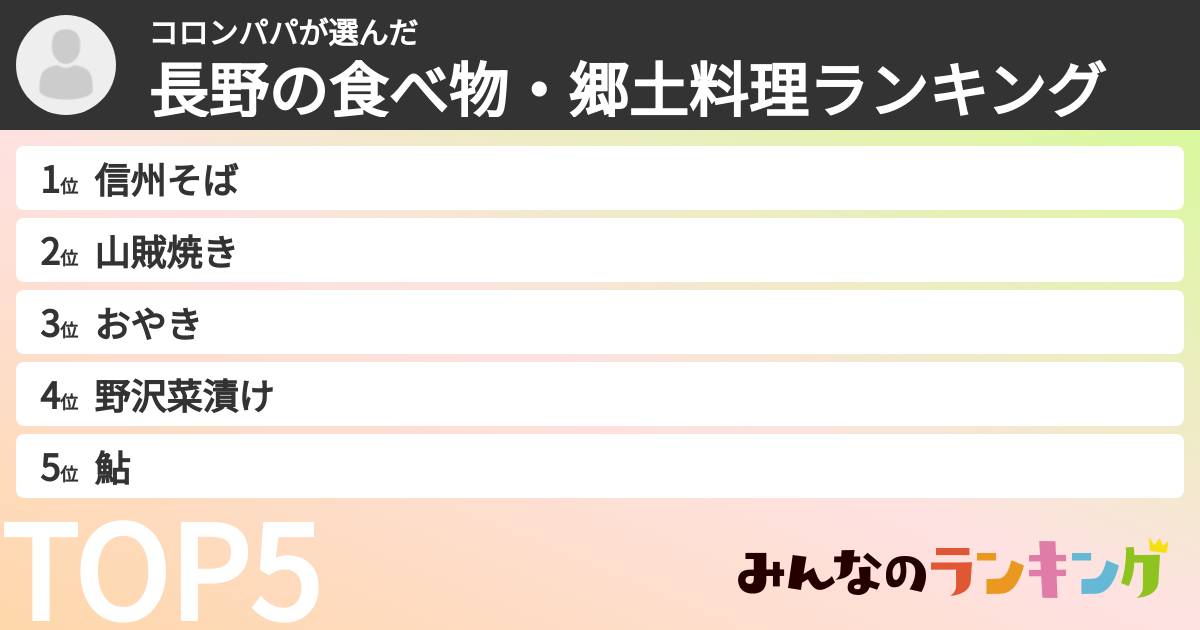 コロンパパが選んだ
長野の食べ物・郷土料理ランキング

1位 信州そば
2位 山賊焼き
3位 おやき
4位 野沢菜漬け
5位 鮎

TOP5

みんなのランキング